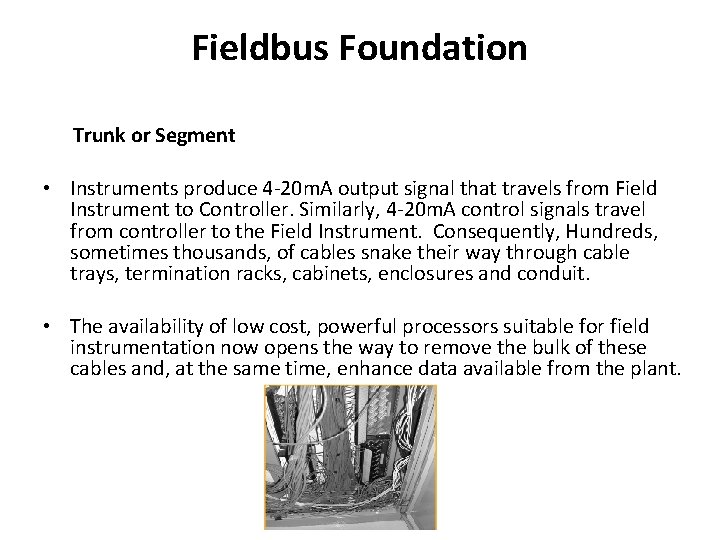 Fieldbus Foundation

Trunk or Segment

• Instruments produce 4-20mA output signal that travels from Field Instrument to Controller. Similarly, 4-20mA control signals travel from controller to the Field Instrument. Consequently, Hundreds, sometimes thousands, of cables snake their way through cable trays, termination racks, cabinets, enclosures and conduit.

• The availability of low cost, powerful processors suitable for field instrumentation now opens the way to remove the bulk of these cables and, at the same time, enhance data available from the plant.